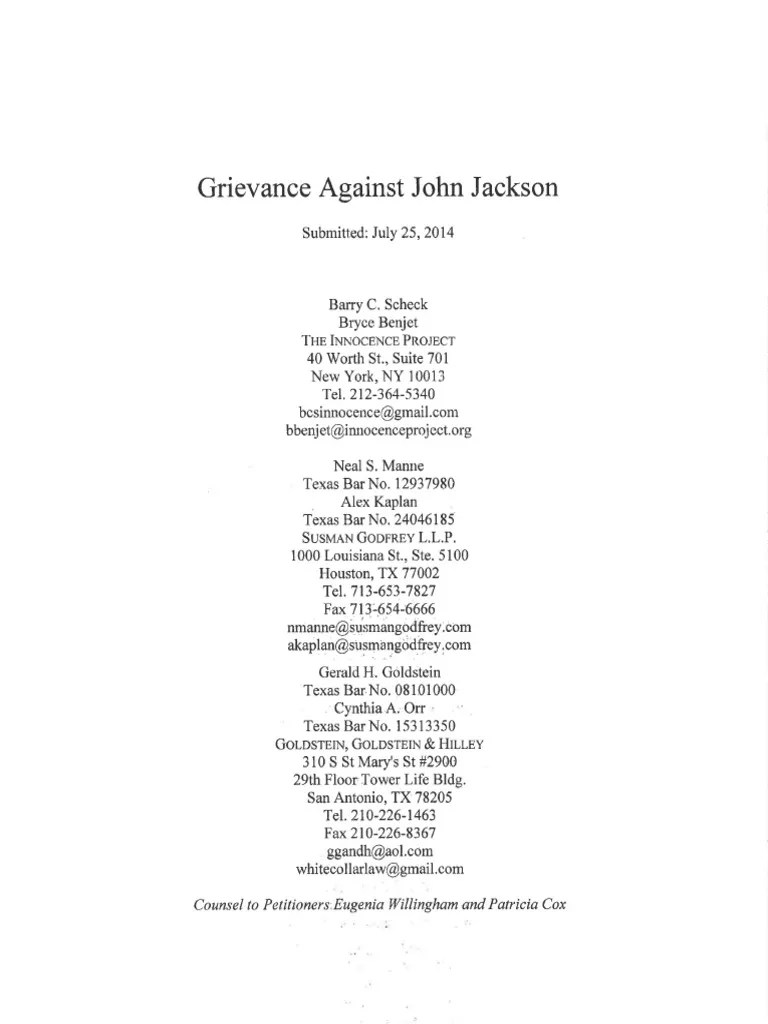 Grievance Against John Jackson

Submitted: July 25, 2014

Barry C. Scheck
Bryce Benjet
THE INNOCENCE PROJECT
40 Worth St., Suite 701
New York, NY 10013
Tel. 212-364-5340
bcsinnocence@gmail.com
bbenjet@innocenceproject.org

Neal S. Manne
Texas Bar No. 12937980
Alex Kaplan
Texas Bar No. 24046185
SUSMAN GODFREY L.L.P.
1000 Louisiana St., Ste. 5100
Houston, TX 77002
Tel. 713-653-7827
Fax 713-654-6666
nmanne@susmangodfrey.com
akaplan@susmangodfrey.com

Gerald H. Goldstein
Texas Bar No. 08101000
Cynthia A. Orr
Texas Bar No. 15313350
GOLDSTEIN, GOLDSTEIN & HILLEY
310 S St Mary's St #2900
29th Floor Tower Life Bldg.
San Antonio, TX 78205
Tel. 210-226-1463
Fax 210-226-8367
ggandh@aol.com
whitecollarlaw@gmail.com

Counsel to Petitioners Eugenia Willingham and Patricia Cox